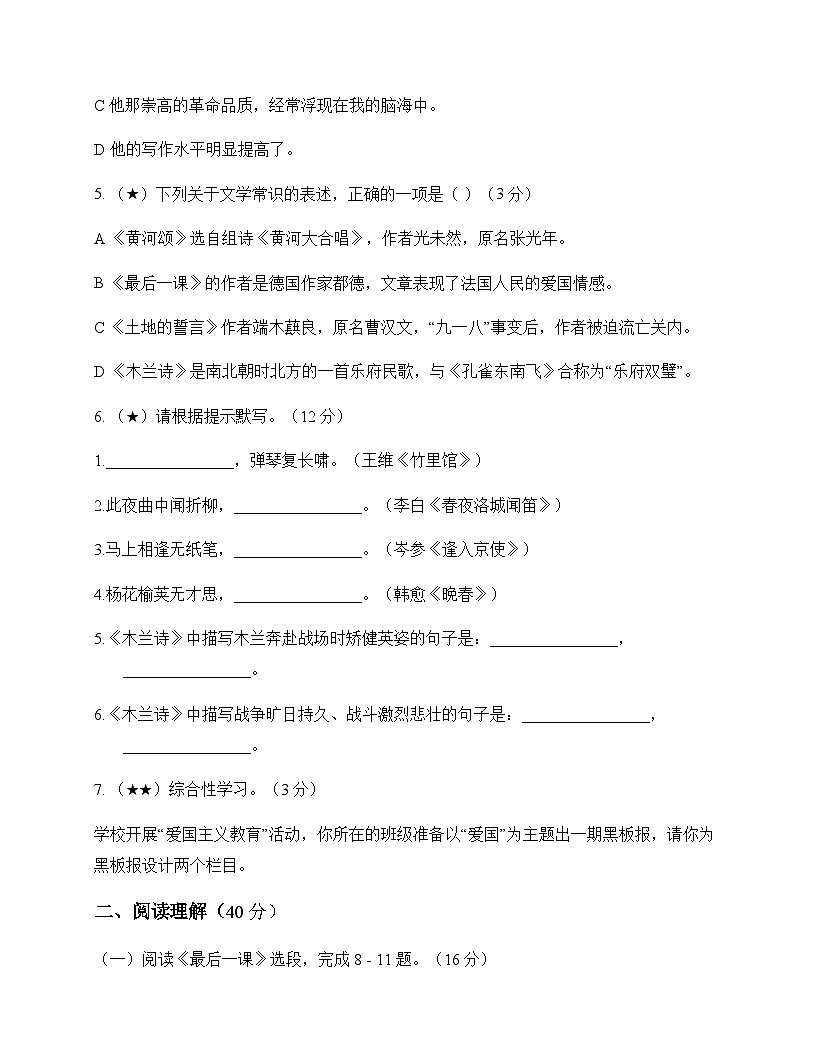 C 他那崇高的革命品质，经常浮现在我的脑海中。

D 他的写作水平明显提高了。

5.（★）下列关于文学常识的表述，正确的一项是（ ）（3 分）

A《黄河颂》选自组诗《黄河大合唱》，作者光未然，原名张光年。

B《最后一课》的作者是德国作家都德，文章表现了法国人民的爱国情感。

C《土地的誓言》作者端木蕻良，原名曹汉文，“九一八”事变后，作者被迫流亡关内。

D《木兰诗》是南北朝时北方的一首乐府民歌，与《孔雀东南飞》合称为“乐府双璧”。

6.（★）请根据提示默写。（12 分）

1.________________，弹琴复长啸。（王维《竹里馆》）

2.此夜曲中闻折柳，________________。（李白《春夜洛城闻笛》）

3.马上相逢无纸笔，________________。（岑参《逢入京使》）

4.杨花榆荚无才思，________________。（韩愈《晚春》）

5.《木兰诗》中描写木兰奔赴战场时矫健英姿的句子是：________________，________________。

6.《木兰诗》中描写战争旷日持久、战斗激烈悲壮的句子是：________________，________________。

7.（★★）综合性学习。（3 分）

学校开展“爱国主义教育”活动，你所在的班级准备以“爱国”为主题出一期黑板报，请你为黑板报设计两个栏目。

二、阅读理解（40 分）

（一）阅读《最后一课》选段，完成 8 - 11 题。（16 分）